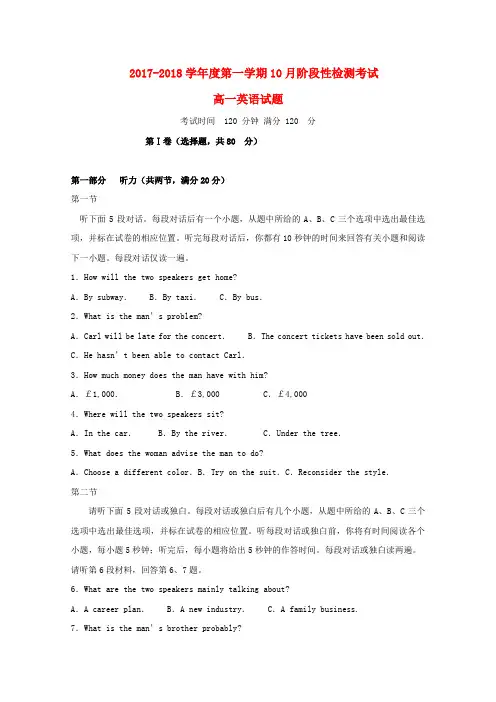 2017-2018 学年度第一学期 10 月阶段性检测考试

高一英语试题

考试时间 120 分钟 满分 120 分

第Ⅰ卷（选择题，共 80 分）

第一部分 听力（共两节，满分 20 分）

第一节

听下面 5 段对话。每段对话后有一个小题，从题中所给的 A、B、C 三个选项中选出最佳选项，并标在试卷的相应位置。听完每段对话后，你都有 10 秒钟的时间来回答有关小题和阅读下一小题。每段对话仅读一遍。

1. How will the two speakers get home?

A. By subway. B. By taxi. C. By bus.

2. What is the man's problem?

A. Carl will be late for the concert. B. The concert tickets have been sold out.

C. He hasn't been able to contact Carl.

3. How much money does the man have with him?

A. £1,000. B. £3,000 C. £4,000

4. Where will the two speakers sit?

A. In the car. B. By the river. C. Under the tree.

5. What does the woman advise the man to do?

A. Choose a different color. B. Try on the suit. C. Reconsider the style.

第二节

请听下面 5 段对话或独白。每段对话或独白后有几个小题，从题中所给的 A、B、C 三个选项中选出最佳选项，并标在试卷的相应位置。听每段对话或独白前，你将有时间阅读各个小题，每小题 5 秒钟；听完后，每小题将给出 5 秒钟的作答时间。每段对话或独白读两遍。

请听第 6 段材料，回答第 6、7 题。

6. What are the two speakers mainly talking about?

A. A career plan. B. A new industry. C. A family business.

7. What is the man's brother probably?